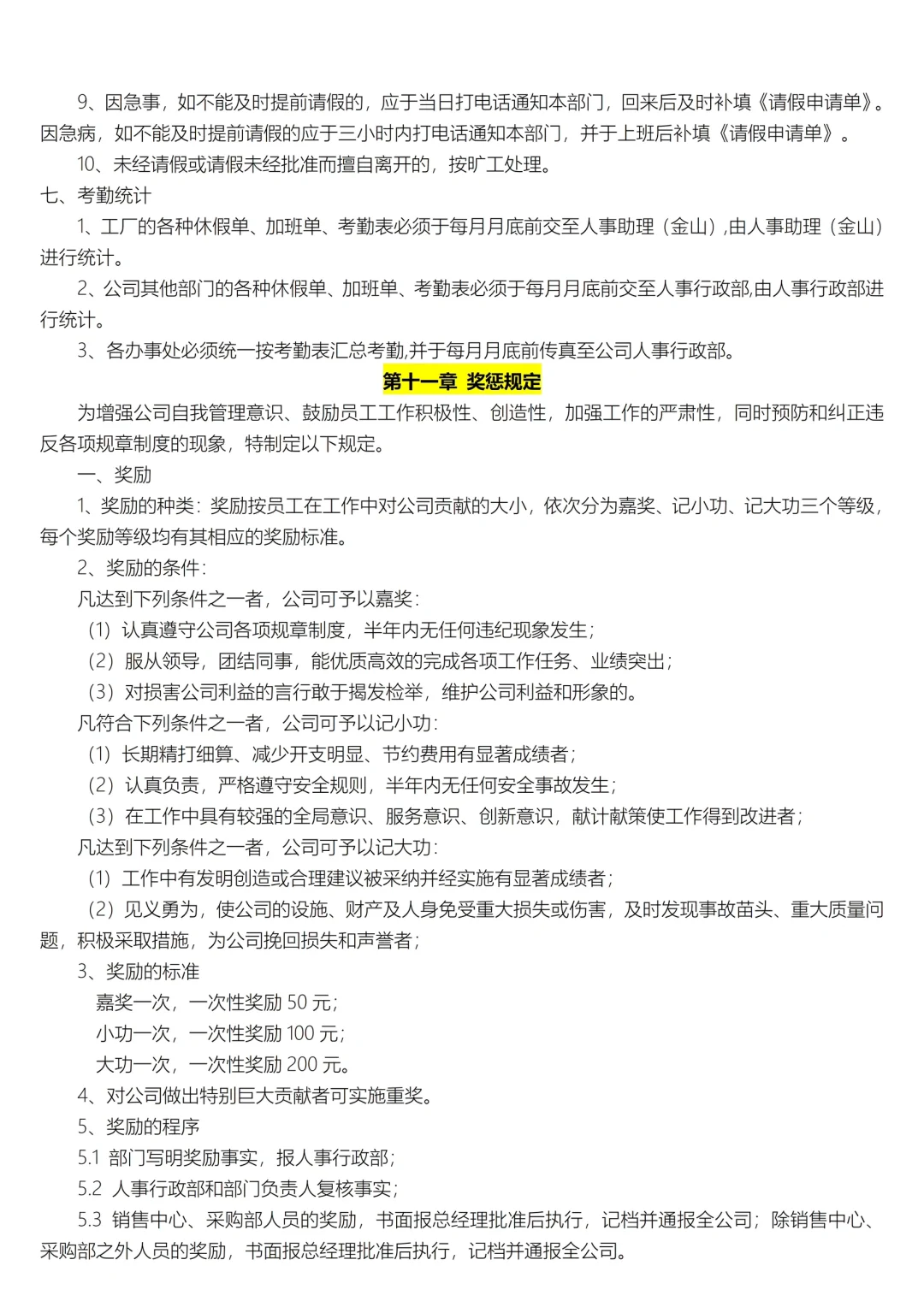 9、因急事，如不能及时提前请假的，应于当日打电话通知本部门，回来后及时补填《请假申请单》。因急病，如不能及时提前请假的应于三小时内打电话通知本部门，并于上班后补填《请假申请单》。

10、未经请假或请假未经批准而擅自离开的，按旷工处理。

七、考勤统计

1、工厂的各种休假单、加班单、考勤表必须于每月月底前交至人事助理（金山）,由人事助理（金山）进行统计。

2、公司其他部门的各种休假单、加班单、考勤表必须于每月月底前交至人事行政部,由人事行政部进行统计。

3、各办事处必须统一按考勤表汇总考勤,并于每月月底前传真至公司人事行政部。

第十一章 奖惩规定

为增强公司自我管理意识、鼓励员工工作积极性、创造性，加强工作的严肃性，同时预防和纠正违反各项规章制度的现象，特制定以下规定。

一、奖励

1、奖励的种类：奖励按员工在工作中对公司贡献的大小，依次分为嘉奖、记小功、记大功三个等级，每个奖励等级均有其相应的奖励标准。

2、奖励的条件：

凡达到下列条件之一者，公司可予以嘉奖：

（1）认真遵守公司各项规章制度，半年内无任何违纪现象发生；

（2）服从领导，团结同事，能优质高效的完成各项工作任务、业绩突出；

（3）对损害公司利益的言行敢于揭发检举，维护公司利益和形象的。

凡符合下列条件之一者，公司可予以记小功：

（1）长期精打细算、减少开支明显、节约费用有显著成绩者；

（2）认真负责，严格遵守安全规则，半年内无任何安全事故发生；

（3）在工作中具有较强的全局意识、服务意识、创新意识，献计献策使工作得到改进者；

凡达到下列条件之一者，公司可予以记大功：

（1）工作中有发明创造或合理建议被采纳并经实施有显著成绩者；

（2）见义勇为，使公司的设施、财产及人身免受重大损失或伤害，及时发现事故苗头、重大质量问题，积极采取措施，为公司挽回损失和声誉者；

3、奖励的标准

嘉奖一次，一次性奖励 50 元；

小功一次，一次性奖励 100 元；

大功一次，一次性奖励 200 元。

4、对公司做出特别巨大贡献者可实施重奖。

5、奖励的程序

5.1 部门写明奖励事实，报人事行政部；

5.2 人事行政部和部门负责人复核事实；

5.3 销售中心、采购部人员的奖励，书面报总经理批准后执行，记档并通报全公司；除销售中心、采购部之外人员的奖励，书面报总经理批准后执行，记档并通报全公司。